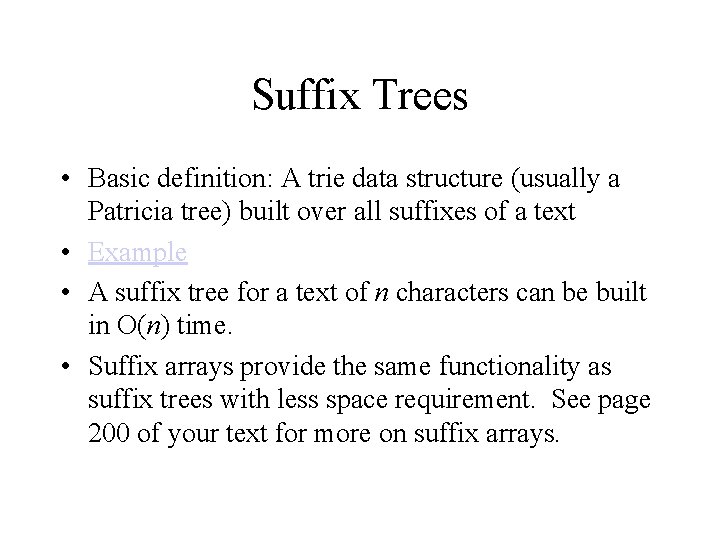 Suffix Trees

• Basic definition: A trie data structure (usually a Patricia tree) built over all suffixes of a text

• Example

• A suffix tree for a text of $n$ characters can be built in $O(n)$ time.

• Suffix arrays provide the same functionality as suffix trees with less space requirement. See page 200 of your text for more on suffix arrays.